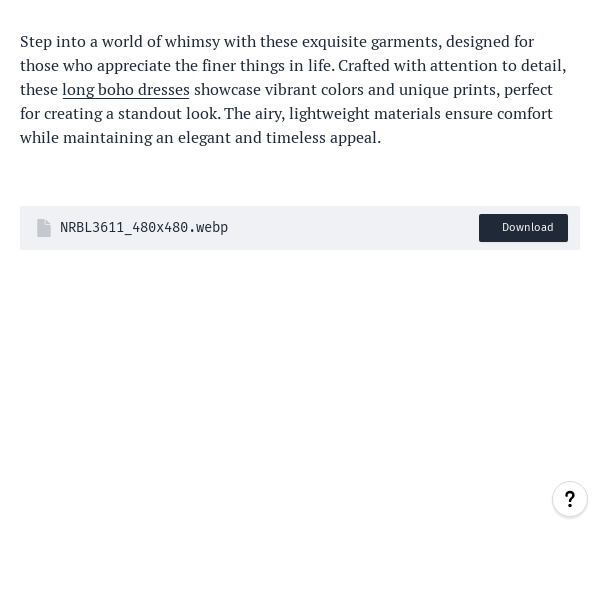 Step into a world of whimsy with these exquisite garments, designed for those who appreciate the finer things in life. Crafted with attention to detail, these long boho dresses showcase vibrant colors and unique prints, perfect for creating a standout look. The airy, lightweight materials ensure comfort while maintaining an elegant and timeless appeal.

NRBL3611_480x480.webp

Download

?